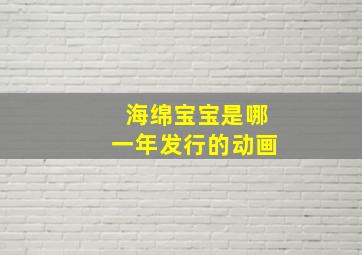 海绵宝宝是哪一年发行的动画